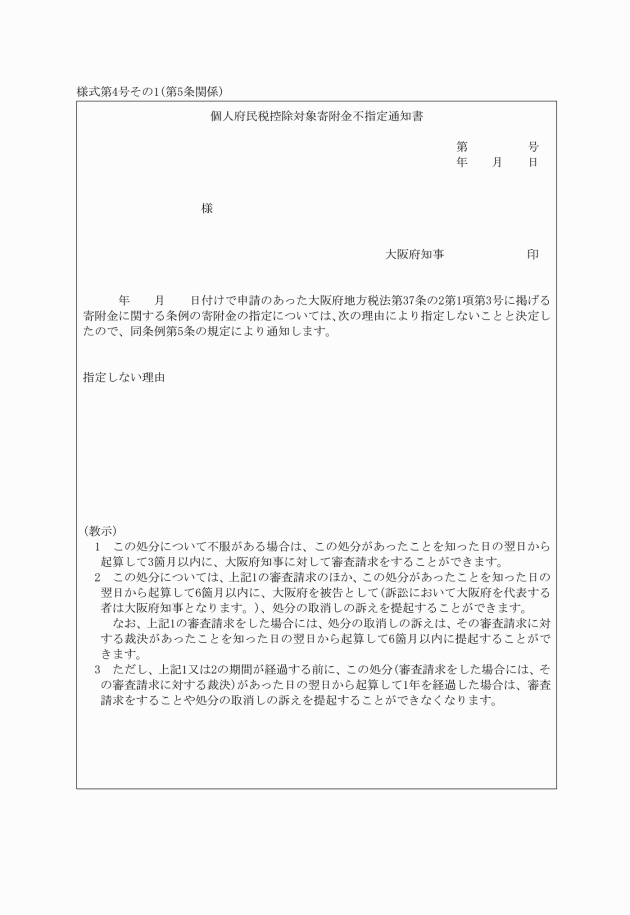 様式第4号その1(第5条関係)

個人府民税控除対象寄附金不指定通知書

第　　　号
年　月　日

様

大阪府知事　　　　印

年　月　日付けで申請のあった大阪府地方税法第37条の2第1項第3号に掲げる寄附金に関する条例の寄附金の指定については、次の理由により指定しないことと決定したので、同条例第5条の規定により通知します。

指定しない理由

(教示)
1　この処分について不服がある場合は、この処分があったことを知った日の翌日から起算して3箇月以内に、大阪府知事に対して審査請求をすることができます。
2　この処分については、上記1の審査請求のほか、この処分があったことを知った日の翌日から起算して6箇月以内に、大阪府を被告として(訴訟において大阪府を代表する者は大阪府知事となります。)、処分の取消しの訴えを提起することができます。
なお、上記1の審査請求をした場合には、処分の取消しの訴えは、その審査請求に対する裁決があったことを知った日の翌日から起算して6箇月以内に提起することができます。
3　ただし、上記1又は2の期間が経過する前に、この処分(審査請求をした場合には、その審査請求に対する裁決)があった日の翌日から起算して1年を経過した場合は、審査請求をすることや処分の取消しの訴えを提起することができなくなります。